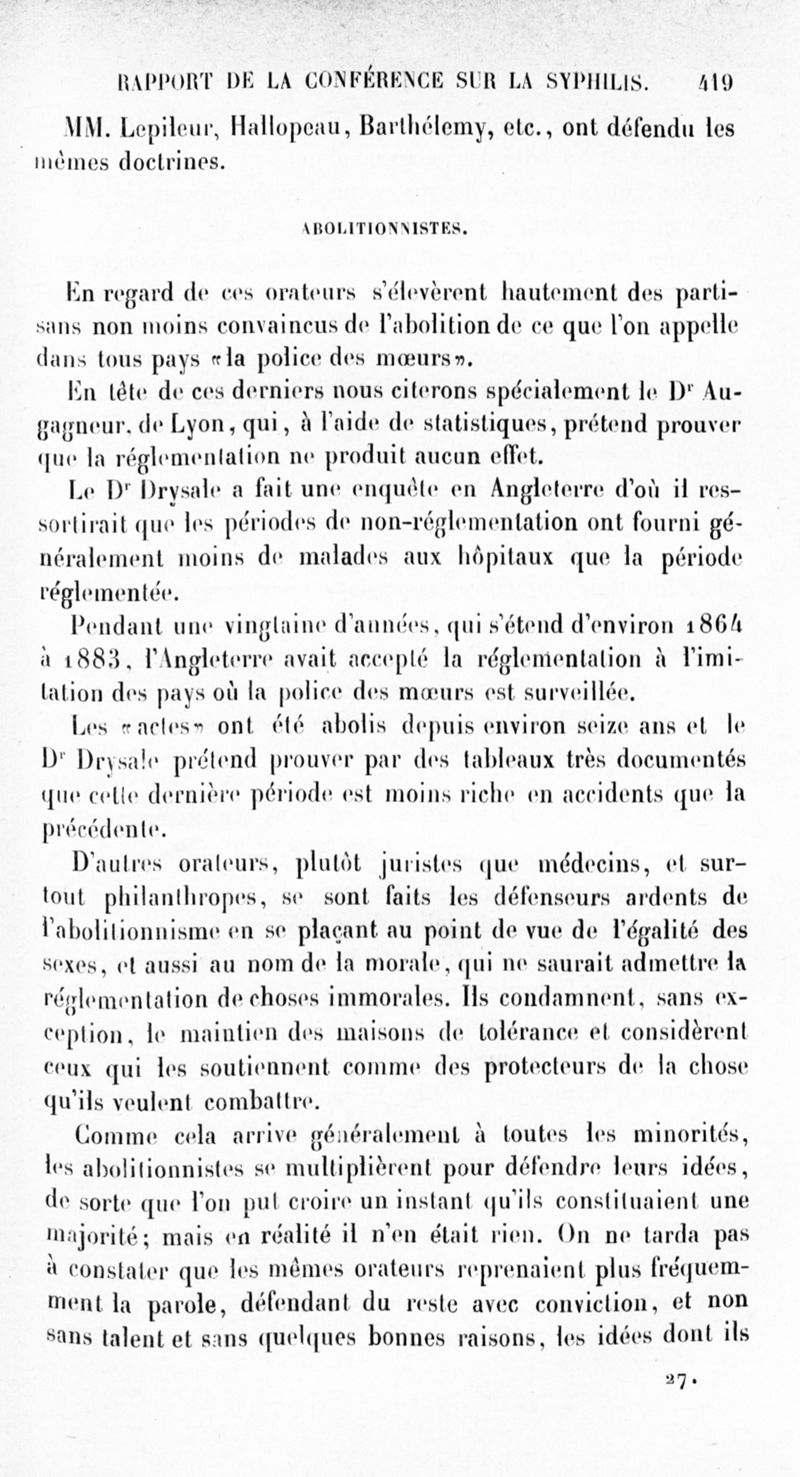 RAPPORT DE LA CONFÉRENCE SUR LA SYPHILIS. 419

MM. Lepileur, Hallopeau, Barthélemy, etc., ont défendu les mêmes doctrines.

ABOLITIONNISTES.

En regard de ces orateurs s'élevèrent hautement des partisans non moins convaincus de l'abolition de ce que l'on appelle dans tous pays «la police des mœurs».

En tête de ces derniers nous citerons spécialement le Dr Augagneur, de Lyon, qui, à l'aide de statistiques, prétend prouver que la réglementation ne produit aucun effet.

Le Dr Drysale a fait une enquête en Angleterre d'où il ressortirait que les périodes de non-réglementation ont fourni généralement moins de malades aux hôpitaux que la période réglementée.

Pendant une vingtaine d'années, qui s'étend d'environ 1864 à 1883, l'Angleterre avait accepté la réglementation à l'imitation des pays où la police des mœurs est surveillée.

Les «actes» ont été abolis depuis environ seize ans et le Dr Drysale prétend prouver par des tableaux très documentés que cette dernière période est moins riche en accidents que la précédente.

D'autres orateurs, plutôt juristes que médecins, et surtout philanthropes, se sont faits les défenseurs ardents de l'abolitionnisme en se plaçant au point de vue de l'égalité des sexes, et aussi au nom de la morale, qui ne saurait admettre la réglementation de choses immorales. Ils condamnent, sans exception, le maintien des maisons de tolérance et considèrent ceux qui les soutiennent comme des protecteurs de la chose qu'ils veulent combattre.

Comme cela arrive généralement à toutes les minorités, les abolitionnistes se multiplièrent pour défendre leurs idées, de sorte que l'on put croire un instant qu'ils constituaient une majorité; mais en réalité il n'en était rien. On ne tarda pas à constater que les mêmes orateurs reprenaient plus fréquemment la parole, défendant du reste avec conviction, et non sans talent et sans quelques bonnes raisons, les idées dont ils

27.